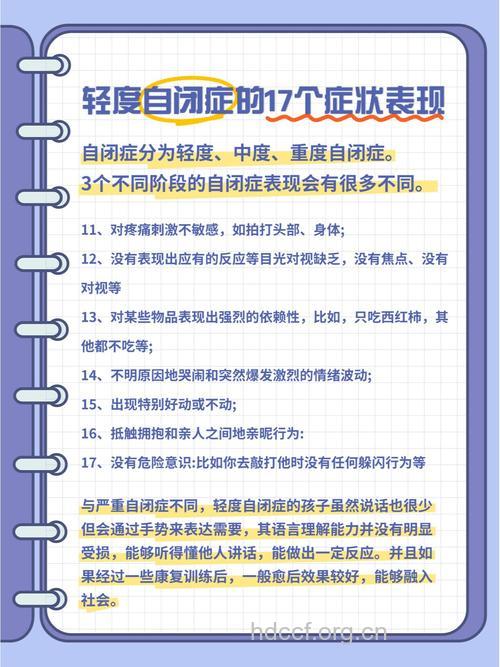 轻度自闭症的17个症状表现

自闭症分为轻度、中度、重度自闭症。
3个不同阶段的自闭症表现会有很多不同。

11、对疼痛刺激不敏感，如拍打头部、身体;

12、没有表现出应有的反应等目光对视缺乏，没有焦点、没有对视等

13、对某些物品表现出强烈的依赖性，比如，只吃西红柿，其他都不吃等;

14、不明原因地哭闹和突然爆发激烈的情绪波动;

15、出现特别好动或不动;

16、抵触拥抱和亲人之间地亲昵行为:

17、没有危险意识:比如你去敲打他时没有任何躲闪行为等

与严重自闭症不同，轻度自闭症的孩子虽然说话也很少但会通过手势来表达需要，其语言理解能力并没有明显受损，能够听得懂他人讲话，能做出一定反应。并且如果经过一些康复训练后，一般愈后效果较好，能够融入社会。

hdccf.org.cn